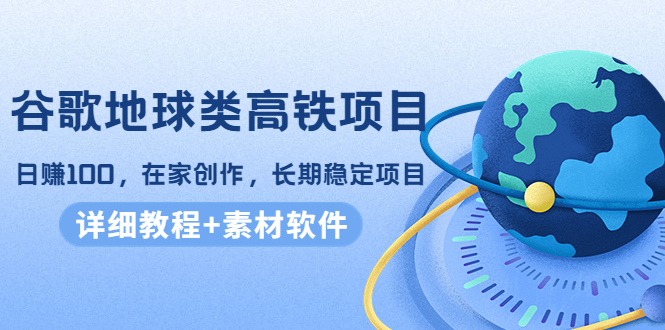 谷歌地球类高铁项目

日赚100，在家创作，长期稳定项目

详细教程+素材软件